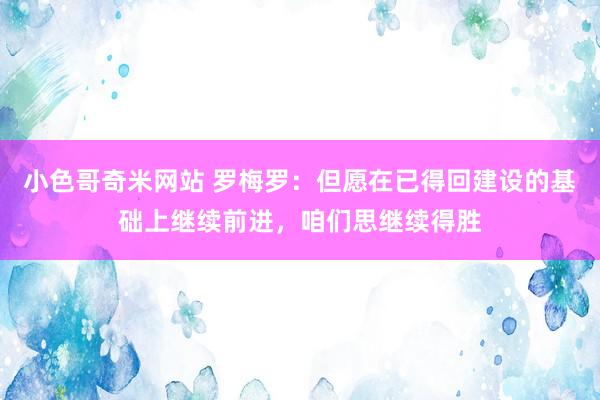 小色哥奇米网站 罗梅罗：但愿在已得回建设的基础上继续前进，咱们思继续得胜